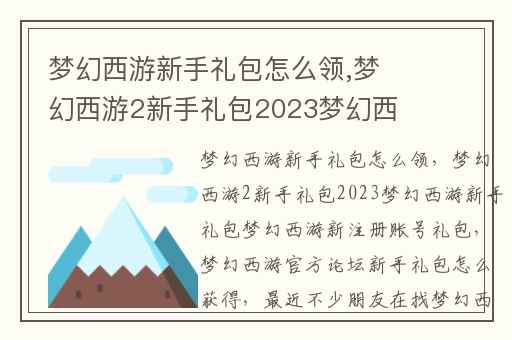 梦幻西游新手礼包怎么领,梦幻西游2新手礼包2023梦幻西

梦幻西游新手礼包怎么领，梦幻西游2新手礼包2023梦幻西游新手礼包梦幻西游新注册账号礼包，梦幻西游官方论坛新手礼包怎么获得，最近不少朋友在找梦幻西